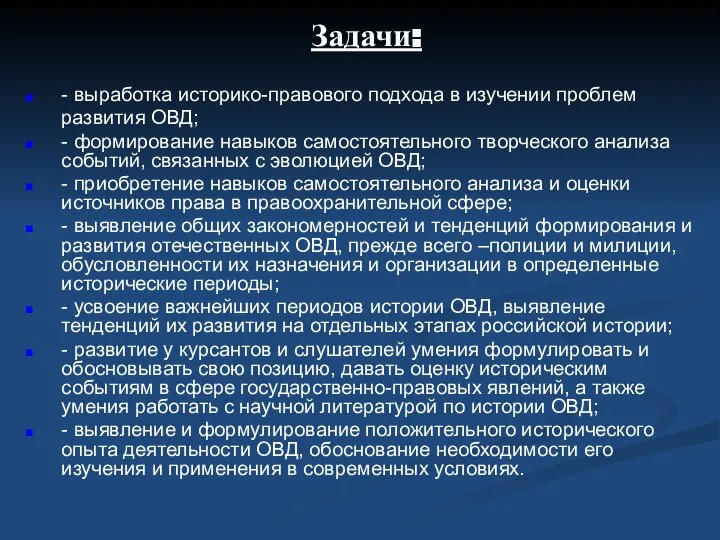 Задачи:

- выработка историко-правового подхода в изучении проблем развития ОВД;

- формирование навыков самостоятельного творческого анализа событий, связанных с эволюцией ОВД;

- приобретение навыков самостоятельного анализа и оценки источников права в правоохранительной сфере;

- выявление общих закономерностей и тенденций формирования и развития отечественных ОВД, прежде всего –полиции и милиции, обусловленности их назначения и организации в определенные исторические периоды;

- усвоение важнейших периодов истории ОВД, выявление тенденций их развития на отдельных этапах российской истории;

- развитие у курсантов и слушателей умения формулировать и обосновывать свою позицию, давать оценку историческим событиям в сфере государственно-правовых явлений, а также умения работать с научной литературой по истории ОВД;

- выявление и формулирование положительного исторического опыта деятельности ОВД, обоснование необходимости его изучения и применения в современных условиях.